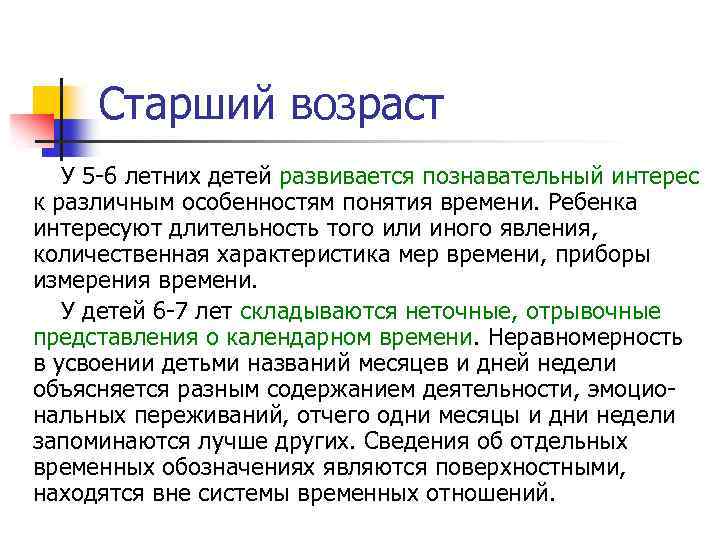 Старший возраст

У 5-6 летних детей развивается познавательный интерес к различным особенностям понятия времени. Ребенка интересуют длительность того или иного явления, количественная характеристика мер времени, приборы измерения времени.

У детей 6-7 лет складываются неточные, отрывочные представления о календарном времени. Неравномерность в усвоении детьми названий месяцев и дней недели объясняется разным содержанием деятельности, эмоциональных переживаний, отчего одни месяцы и дни недели запоминаются лучше других. Сведения об отдельных временных обозначениях являются поверхностными, находятся вне системы временных отношений.